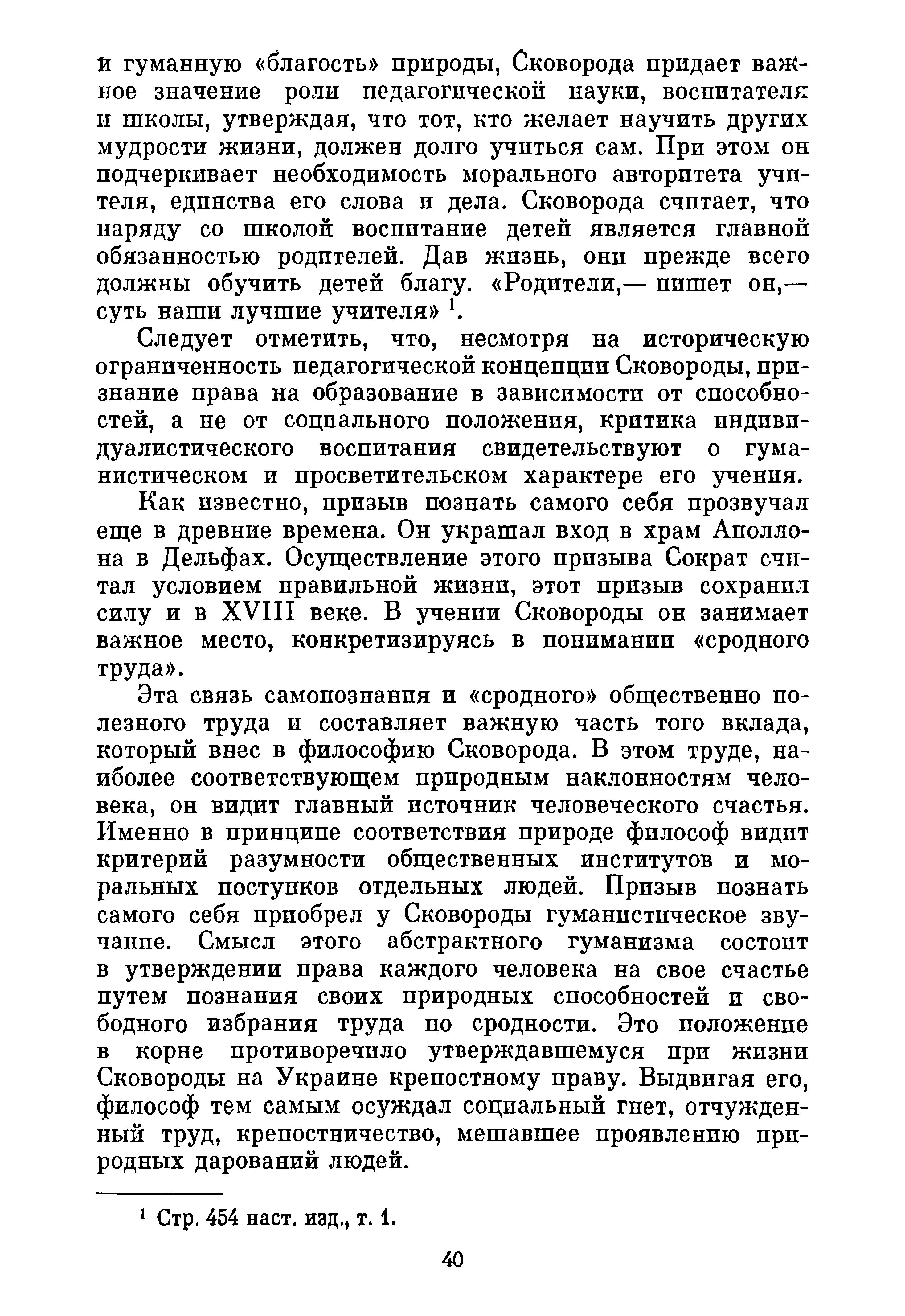 и гуманную «благость» природы, Сковорода придает важное значение роли педагогической науки, воспитателя и школы, утверждая, что тот, кто желает научить других мудрости жизни, должен долго учиться сам. При этом он подчеркивает необходимость морального авторитета учителя, единства его слова и дела. Сковорода считает, что наряду со школой воспитание детей является главной обязанностью родителей. Дав жизнь, они прежде всего должны обучить детей благу. «Родители,— пишет он,— суть наши лучшие учителя» $^1$.

Следует отметить, что, несмотря на историческую ограниченность педагогической концепции Сковороды, признание права на образование в зависимости от способностей, а не от социального положения, критика индивидуалистического воспитания свидетельствуют о гуманистическом и просветительском характере его учения.

Как известно, призыв познать самого себя прозвучал еще в древние времена. Он украшал вход в храм Аполлона в Дельфах. Осуществление этого призыва Сократ считал условием правильной жизни, этот призыв сохранил силу и в XVIII веке. В учении Сковороды он занимает важное место, конкретизируясь в понимании «сродного труда».

Эта связь самопознания и «сродного» общественно полезного труда и составляет важную часть того вклада, который внес в философию Сковорода. В этом труде, наиболее соответствующем природным наклонностям человека, он видит главный источник человеческого счастья. Именно в принципе соответствия природе философ видит критерий разумности общественных институтов и моральных поступков отдельных людей. Призыв познать самого себя приобрел у Сковороды гуманистическое звучание. Смысл этого абстрактного гуманизма состоит в утверждении права каждого человека на свое счастье путем познания своих природных способностей и свободного избрания труда по сродности. Это положение в корне противоречило утверждавшемуся при жизни Сковороды на Украине крепостному праву. Выдвигая его, философ тем самым осуждал социальный гнет, отчужденный труд, крепостничество, мешавшее проявлению природных дарований людей.

$^1$ Стр. 454 наст. изд., т. 1.

40